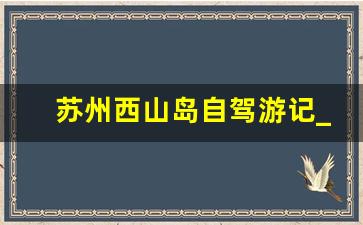 苏州西山岛自驾游记_